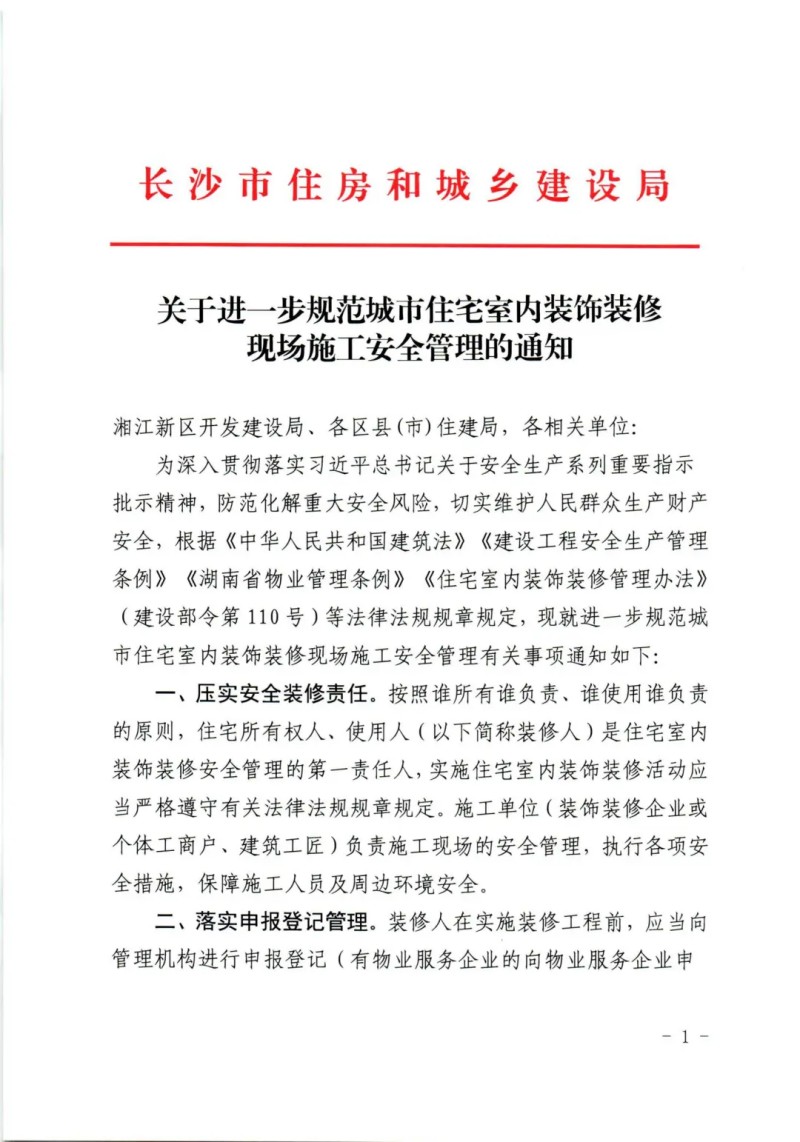 长沙市住房和城乡建设局

关于进一步规范城市住宅室内装饰装修现场施工安全管理的通知

湘江新区开发建设局、各区县(市)住建局，各相关单位:

为深入贯彻落实习近平总书记关于安全生产系列重要指示批示精神，防范化解重大安全风险，切实维护人民群众生产财产安全，根据《中华人民共和国建筑法》《建设工程安全生产管理条例》《湖南省物业管理条例》《住宅室内装饰装修管理办法》(建设部令第110号)等法律法规规章规定，现就进一步规范城市住宅室内装饰装修现场施工安全管理有关事项通知如下:

一、压实安全装修责任。按照谁所有谁负责、谁使用谁负责的原则，住宅所有权人、使用人(以下简称装修人)是住宅室内装饰装修安全管理的第一责任人，实施住宅室内装饰装修活动应当严格遵守有关法律法规规章规定。施工单位(装饰装修企业或个体工商户、建筑工匠)负责施工现场的安全管理，执行各项安全措施，保障施工人员及周边环境安全。

二、落实申报登记管理。装修人在实施装修工程前，应当向管理机构进行申报登记(有物业服务企业的向物业服务企业申

- 1 -